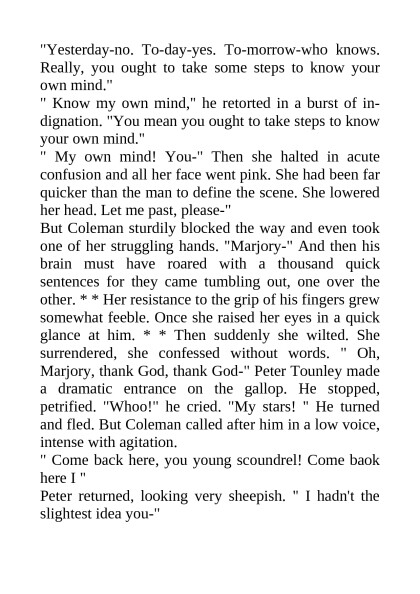 "Yesterday-no. To-day-yes. To-morrow-who knows. Really, you ought to take some steps to know your own mind."

" Know my own mind," he retorted in a burst of indignation. "You mean you ought to take steps to know your own mind."

" My own mind! You-" Then she halted in acute confusion and all her face went pink. She had been far quicker than the man to define the scene. She lowered her head. Let me past, please-"

But Coleman sturdily blocked the way and even took one of her struggling hands. "Marjory-" And then his brain must have roared with a thousand quick sentences for they came tumbling out, one over the other. * * Her resistance to the grip of his fingers grew somewhat feeble. Once she raised her eyes in a quick glance at him. * * Then suddenly she wilted. She surrendered, she confessed without words. " Oh, Marjory, thank God, thank God-" Peter Tounley made a dramatic entrance on the gallop. He stopped, petrified. "Whoo!" he cried. "My stars! " He turned and fled. But Coleman called after him in a low voice, intense with agitation.

" Come back here, you young scoundrel! Come baok here I "

Peter returned, looking very sheepish. " I hadn't the slightest idea you-"